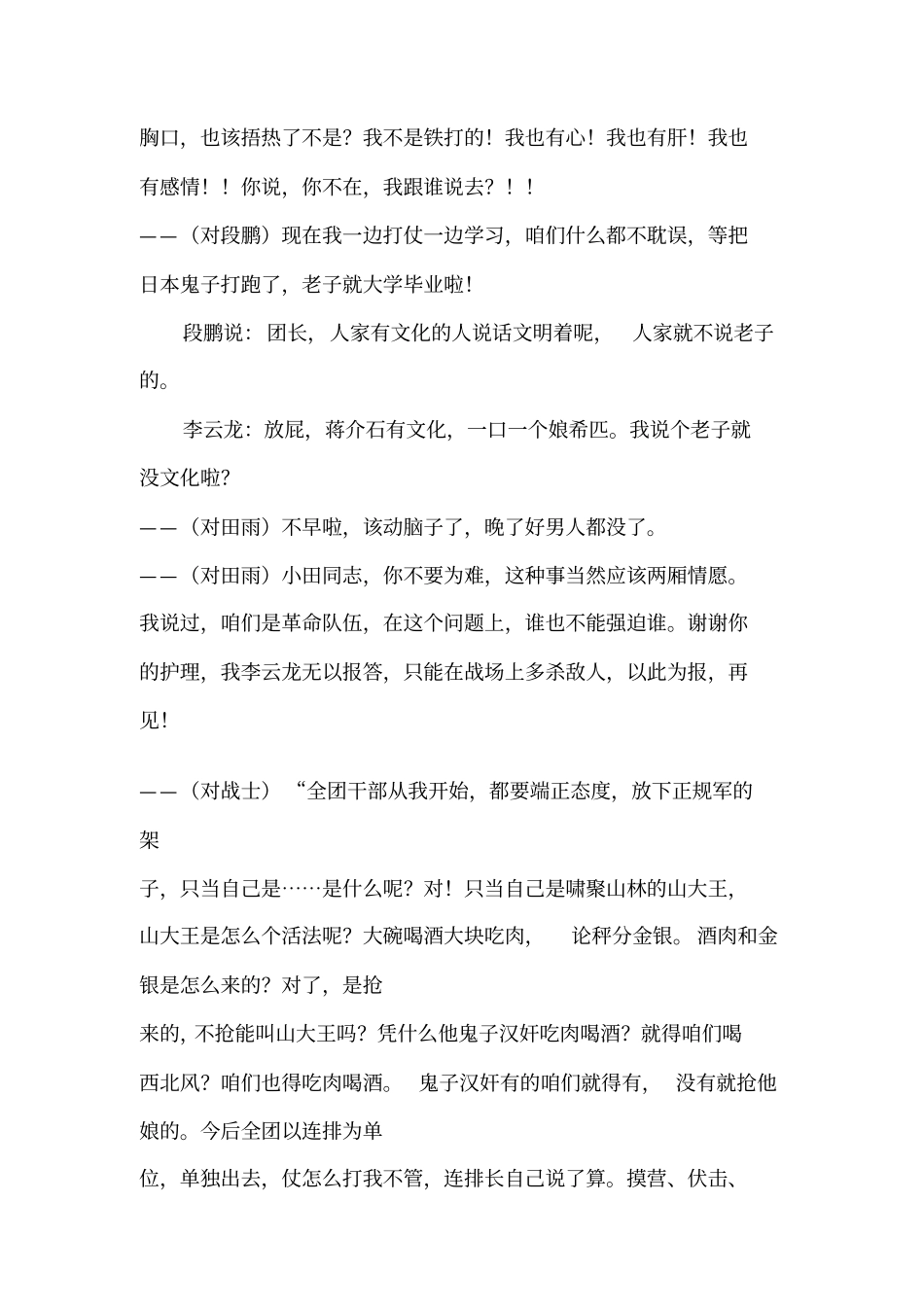 胸口，也该捂热了不是？我不是铁打的！我也有心！我也有肝！我也有感情！！你说，你不在，我跟谁说去？！！

——（对段鹏）现在我一边打仗一边学习，咱们什么都不耽误，等把日本鬼子打跑了，老子就大学毕业啦！

段鹏说：团长，人家有文化的人说话文明着呢，人家就不说老子的。

李云龙：放屁，蒋介石有文化，一口一个娘希匹。我说个老子就没文化啦？

——（对田雨）不早啦，该动脑子了，晚了好男人都没了。

——（对田雨）小田同志，你不要为难，这种事当然应该两厢情愿。我说过，咱们是革命队伍，在这个问题上，谁也不能强迫谁。谢谢你的护理，我李云龙无以报答，只能在战场上多杀敌人，以此为报，再见！

——（对战士）“全团干部从我开始，都要端正态度，放下正规军的架

子，只当自己是……是什么呢？对！只当自己是啸聚山林的山大王，山大王是怎么个活法呢？大碗喝酒大块吃肉，论秤分金银。酒肉和金银是怎么来的？对了，是抢

来的，不抢能叫山大王吗？凭什么他鬼子汉奸吃肉喝酒？就得咱们喝西北风？咱们也得吃肉喝酒。鬼子汉奸有的咱们就得有，没有就抢他娘的。今后全团以连排为单

位，单独出去，仗怎么打我不管，连排长自己说了算。摸营、伏击、